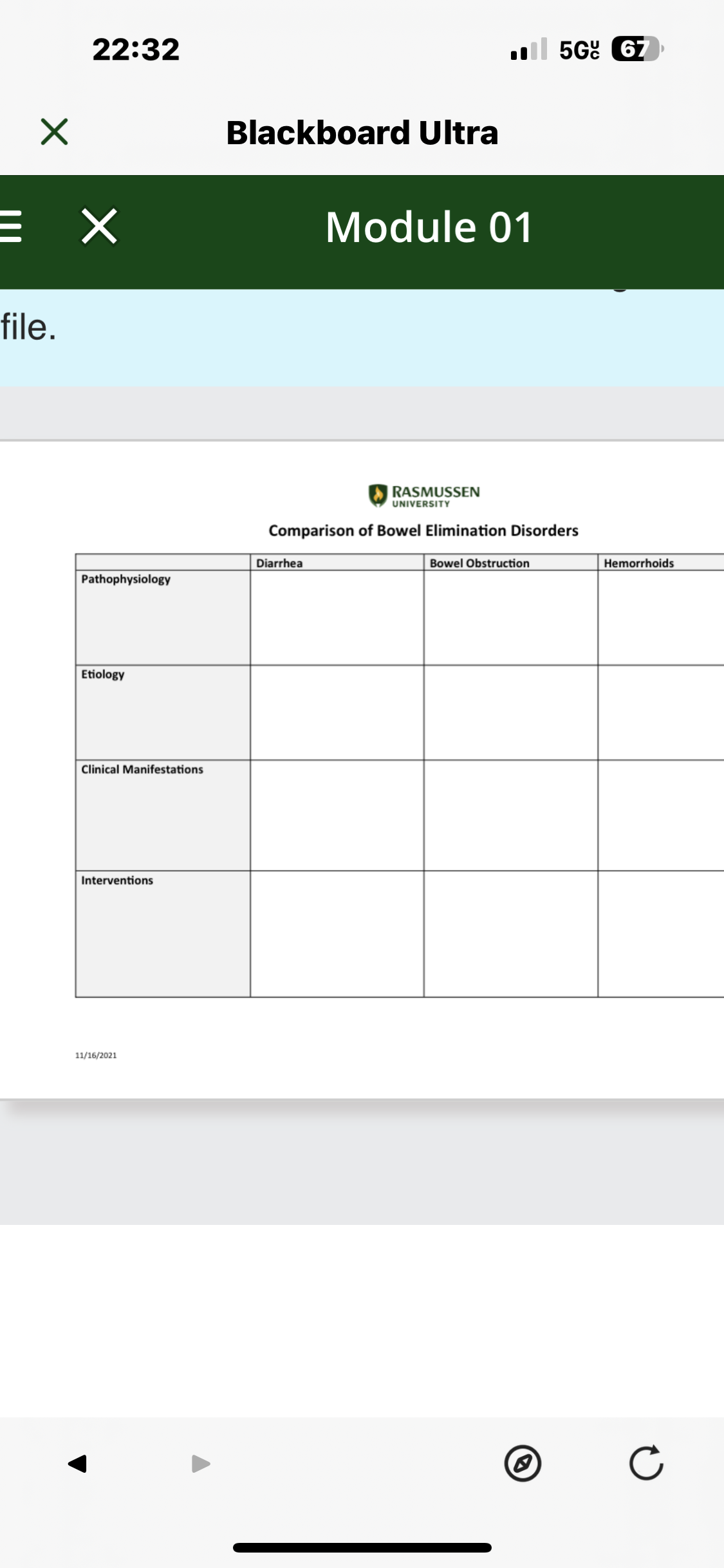 22:32

5G UC 67

Blackboard Ultra

Module 01

file.

RASMUSSEN UNIVERSITY

Comparison of Bowel Elimination Disorders

| | Diarrhea | Bowel Obstruction | Hemorrhoids |
|---|---|---|---|
| Pathophysiology | | | |
| Etiology | | | |
| Clinical Manifestations | | | |
| Interventions | | | |

11/16/2021